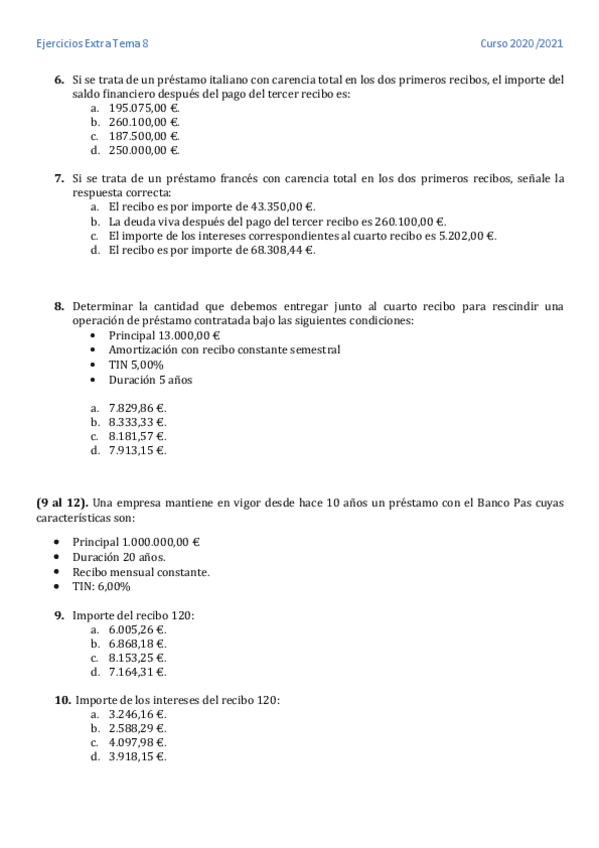 Ejercicios Extra Tema 8

Curso 2020/2021

**6.** Si se trata de un préstamo italiano con carencia total en los dos primeros recibos, el importe del saldo financiero después del pago del tercer recibo es:
a. 195.075,00 €.
b. 260.100,00 €.
c. 187.500,00 €.
d. 250.000,00 €.

**7.** Si se trata de un préstamo francés con carencia total en los dos primeros recibos, señale la respuesta correcta:
a. El recibo es por importe de 43.350,00 €.
b. La deuda viva después del pago del tercer recibo es 260.100,00 €.
c. El importe de los intereses correspondientes al cuarto recibo es 5.202,00 €.
d. El recibo es por importe de 68.308,44 €.

**8.** Determinar la cantidad que debemos entregar junto al cuarto recibo para rescindir una operación de préstamo contratada bajo las siguientes condiciones:
• Principal 13.000,00 €
• Amortización con recibo constante semestral
• TIN 5,00%
• Duración 5 años

a. 7.829,86 €.
b. 8.333,33 €.
c. 8.181,57 €.
d. 7.913,15 €.

**(9 al 12).** Una empresa mantiene en vigor desde hace 10 años un préstamo con el Banco Pas cuyas características son:

• Principal 1.000.000,00 €
• Duración 20 años.
• Recibo mensual constante.
• TIN: 6,00%

**9.** Importe del recibo 120:
a. 6.005,26 €.
b. 6.868,18 €.
c. 8.153,25 €.
d. 7.164,31 €.

**10.** Importe de los intereses del recibo 120:
a. 3.246,16 €.
b. 2.588,29 €.
c. 4.097,98 €.
d. 3.918,15 €.